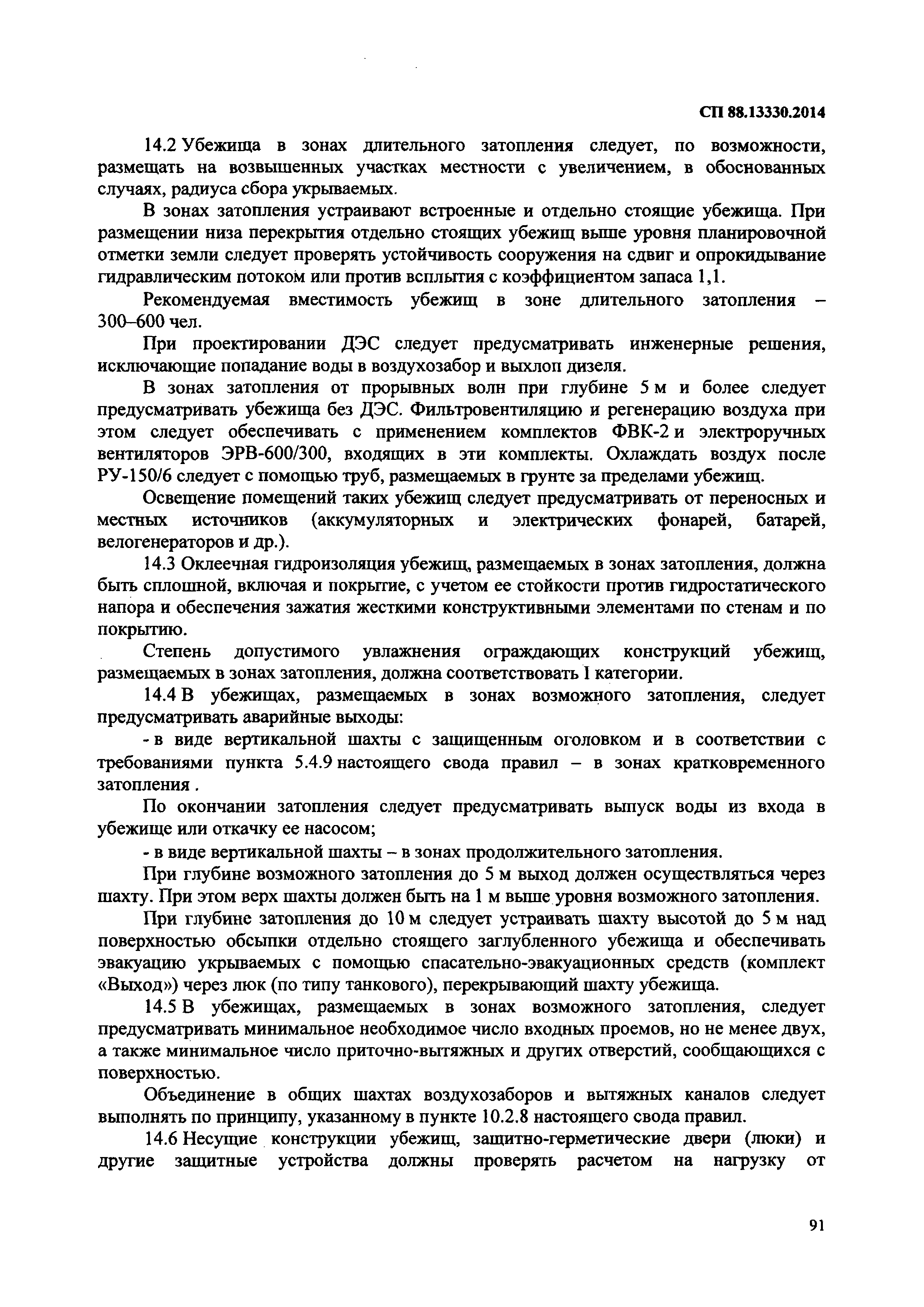 СП 88.13330.2014

14.2 Убежища в зонах длительного затопления следует, по возможности, размещать на возвышенных участках местности с увеличением, в обоснованных случаях, радиуса сбора укрываемых.

В зонах затопления устраивают встроенные и отдельно стоящие убежища. При размещении низа перекрытия отдельно стоящих убежищ выше уровня планировочной отметки земли следует проверять устойчивость сооружения на сдвиг и опрокидывание гидравлическим потоком или против всплытия с коэффициентом запаса 1,1.

Рекомендуемая вместимость убежищ в зоне длительного затопления – 300–600 чел.

При проектировании ДЭС следует предусматривать инженерные решения, исключающие попадание воды в воздухозабор и выхлоп дизеля.

В зонах затопления от прорывных волн при глубине 5 м и более следует предусматривать убежища без ДЭС. Фильтровентиляцию и регенерацию воздуха при этом следует обеспечивать с применением комплектов ФВК-2 и электроручных вентиляторов ЭРВ-600/300, входящих в эти комплекты. Охлаждать воздух после РУ-150/6 следует с помощью труб, размещаемых в грунте за пределами убежищ.

Освещение помещений таких убежищ следует предусматривать от переносных и местных источников (аккумуляторных и электрических фонарей, батарей, велогенераторов и др.).

14.3 Оклеечная гидроизоляция убежищ, размещаемых в зонах затопления, должна быть сплошной, включая и покрытие, с учетом ее стойкости против гидростатического напора и обеспечения зажатия жесткими конструктивными элементами по стенам и по покрытию.

Степень допустимого увлажнения ограждающих конструкций убежищ, размещаемых в зонах затопления, должна соответствовать I категории.

14.4 В убежищах, размещаемых в зонах возможного затопления, следует предусматривать аварийные выходы:

- в виде вертикальной шахты с защищенным оголовком и в соответствии с требованиями пункта 5.4.9 настоящего свода правил – в зонах кратковременного затопления .

По окончании затопления следует предусматривать выпуск воды из входа в убежище или откачку ее насосом;

- в виде вертикальной шахты – в зонах продолжительного затопления.

При глубине возможного затопления до 5 м выход должен осуществляться через шахту. При этом верх шахты должен быть на 1 м выше уровня возможного затопления.

При глубине затопления до 10 м следует устраивать шахту высотой до 5 м над поверхностью обсыпки отдельно стоящего заглубленного убежища и обеспечивать эвакуацию укрываемых с помощью спасательно-эвакуационных средств (комплект «Выход») через люк (по типу танкового), перекрывающий шахту убежища.

14.5 В убежищах, размещаемых в зонах возможного затопления, следует предусматривать минимальное необходимое число входных проемов, но не менее двух, а также минимальное число приточно-вытяжных и других отверстий, сообщающихся с поверхностью.

Объединение в общих шахтах воздухозаборов и вытяжных каналов следует выполнять по принципу, указанному в пункте 10.2.8 настоящего свода правил.

14.6 Несущие конструкции убежищ, защитно-герметические двери (люки) и другие защитные устройства должны проверять расчетом на нагрузку от

91